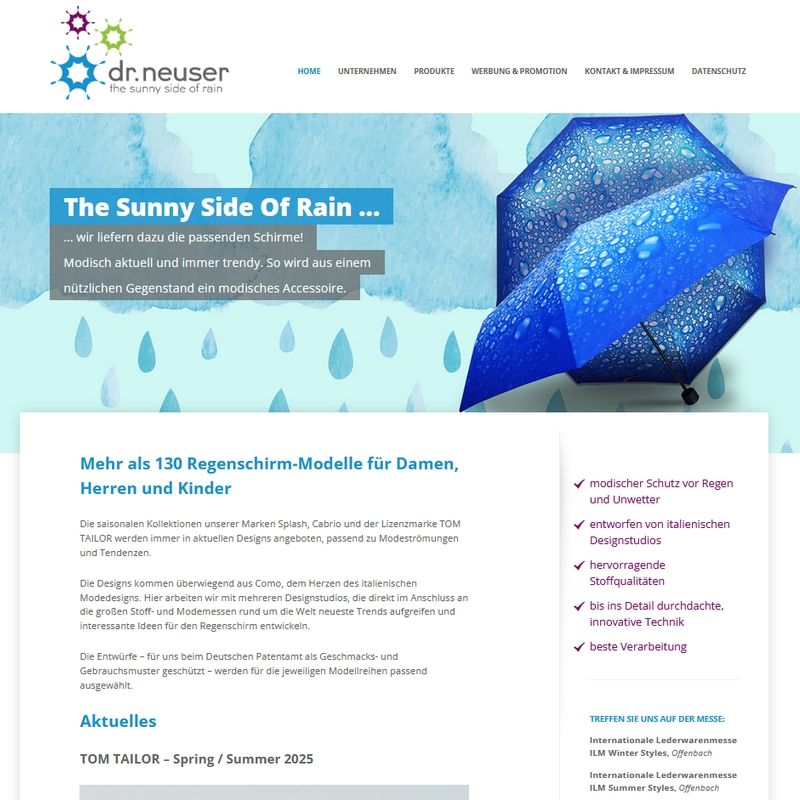 dr.neuser
the sunny side of rain

HOME UNTERNEHMEN PRODUKTE WERBUNG & PROMOTION KONTAKT & IMPRESSUM DATENSCHUTZ

The Sunny Side Of Rain ...

... wir liefern dazu die passenden Schirme!
Modisch aktuell und immer trendy. So wird aus einem nützlichen Gegenstand ein modisches Accessoire.

Mehr als 130 Regenschirm-Modelle für Damen, Herren und Kinder

Die saisonalen Kollektionen unserer Marken Splash, Cabrio und der Lizenzmarke TOM TAILOR werden immer in aktuellen Designs angeboten, passend zu Modeströmungen und Tendenzen.

Die Designs kommen überwiegend aus Como, dem Herzen des italienischen Modedesigns. Hier arbeiten wir mit mehreren Designstudios, die direkt im Anschluss an die großen Stoff- und Modemessen rund um die Welt neueste Trends aufgreifen und interessante Ideen für den Regenschirm entwickeln.

Die Entwürfe – für uns beim Deutschen Patentamt als Geschmacks- und Gebrauchsmuster geschützt – werden für die jeweiligen Modellreihen passend ausgewählt.

Aktuelles

TOM TAILOR – Spring / Summer 2025

✓ modischer Schutz vor Regen und Unwetter
✓ entworfen von italienischen Designstudios
✓ hervorragende Stoffqualitäten
✓ bis ins Detail durchdachte, innovative Technik
✓ beste Verarbeitung

TREFFEN SIE UNS AUF DER MESSE:

Internationale Lederwarenmesse ILM Winter Styles, Offenbach

Internationale Lederwarenmesse ILM Summer Styles, Offenbach